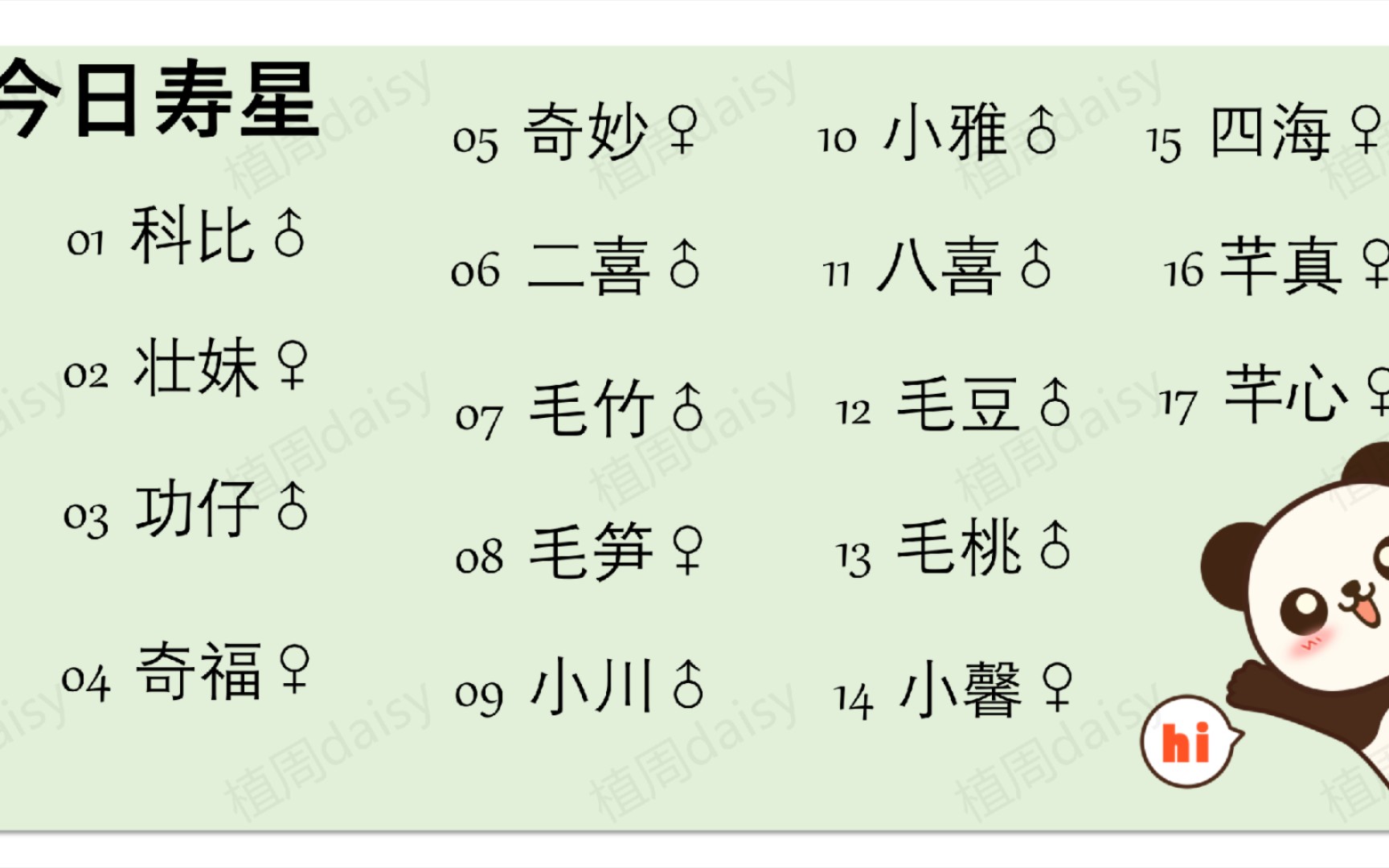 今日寿星

01 科比♂

02 壮妹♀

03 功仔♂

04 奇福♀

05 奇妙♀

06 二喜♂

07 毛竹♂

08 毛笋♀

09 小川♂

10 小雅♂

11 八喜♂

12 毛豆♂

13 毛桃♂

14 小馨♀

15 四海♀

16 芊真♀

17 芊心♀

hi

植周daisy